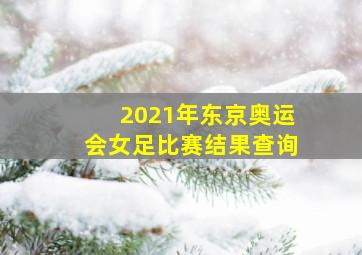 2021年东京奥运会女足比赛结果查询